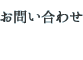 お問い合わせ